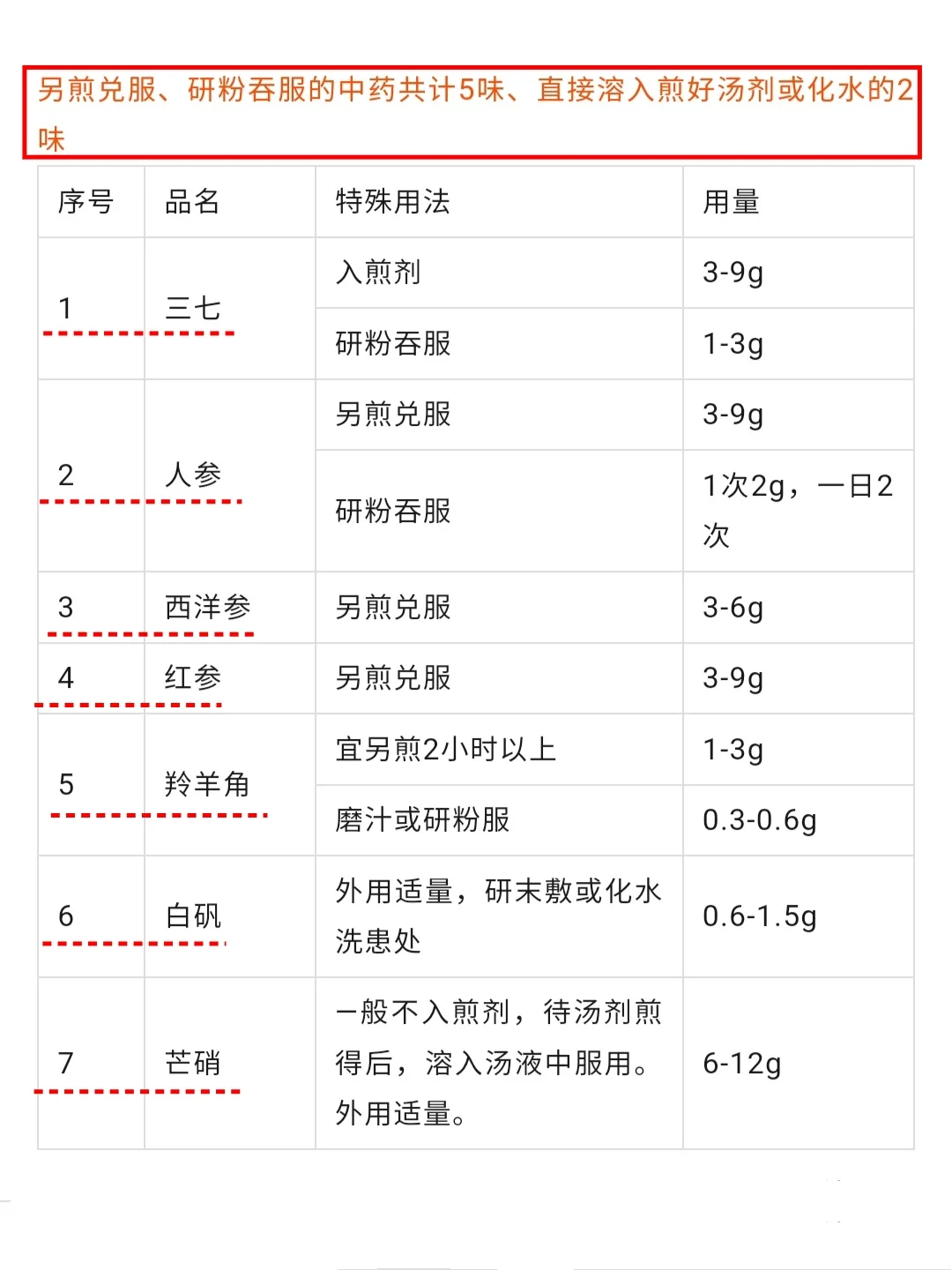 另煎兑服、研粉吞服的中药共计5味、直接溶入煎好汤剂或化水的2味

| 序号 | 品名 | 特殊用法 | 用量 |
|---|---|---|---|
| 1 | 三七 | 入煎剂 | 3-9g |
|  |  | 研粉吞服 | 1-3g |
| 2 | 人参 | 另煎兑服 | 3-9g |
|  |  | 研粉吞服 | 1次2g，一日2次 |
| 3 | 西洋参 | 另煎兑服 | 3-6g |
| 4 | 红参 | 另煎兑服 | 3-9g |
| 5 | 羚羊角 | 宜另煎2小时以上 | 1-3g |
|  |  | 磨汁或研粉服 | 0.3-0.6g |
| 6 | 白矾 | 外用适量，研末敷或化水洗患处 | 0.6-1.5g |
| 7 | 芒硝 | 一般不入煎剂，待汤剂煎得后，溶入汤液中服用。外用适量。 | 6-12g |